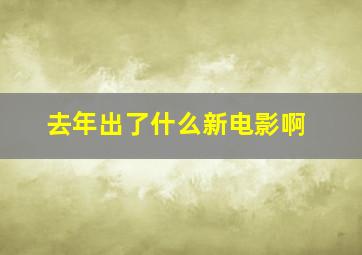 去年出了什么新电影啊